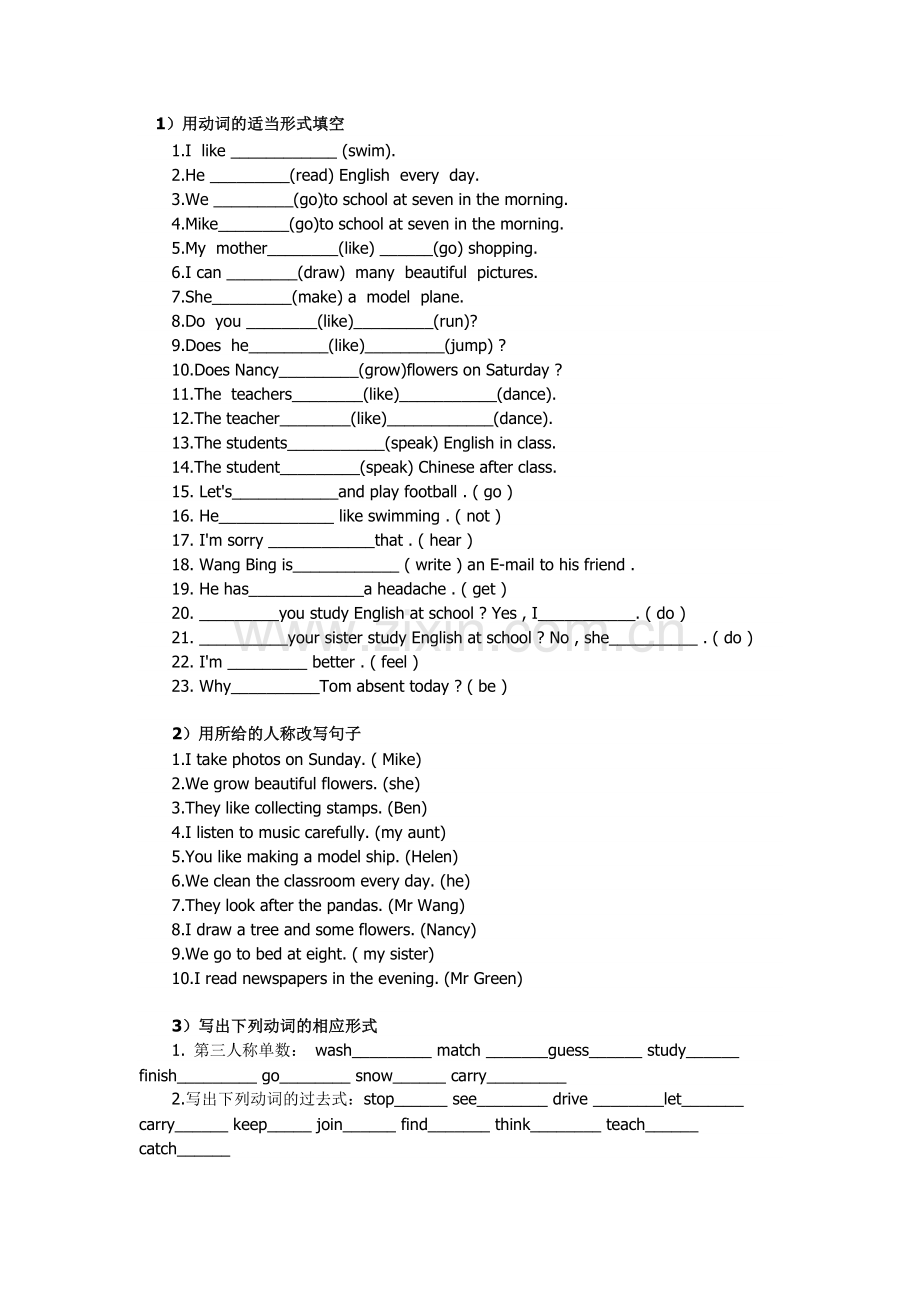 1）用动词的适当形式填空

1.I like ____ (swim).
2.He ____(read) English every day.
3.We ____(go)to school at seven in the morning.
4.Mike____(go)to school at seven in the morning.
5.My mother____(like) ____(go) shopping.
6.I can ____(draw) many beautiful pictures.
7.She____(make) a model plane.
8.Do you ____(like)____(run)?
9.Does he____(like)____(jump) ?
10.Does Nancy____(grow)flowers on Saturday ?
11.The teachers____(like)____(dance).
12.The teacher____(like)____(dance).
13.The students____(speak) English in class.
14.The student____(speak) Chinese after class.
15. Let's____and play football . ( go )
16. He____ like swimming . ( not )
17. I'm sorry ____that . ( hear )
18. Wang Bing is____ ( write ) an E-mail to his friend .
19. He has____a headache . ( get )
20. ____you study English at school ? Yes , I____. ( do )
21. ____your sister study English at school ? No , she____ . ( do )
22. I'm ____ better . ( feel )
23. Why____Tom absent today ? ( be )

2）用所给的人称改写句子

1.I take photos on Sunday. ( Mike)
2.We grow beautiful flowers. (she)
3.They like collecting stamps. (Ben)
4.I listen to music carefully. (my aunt)
5.You like making a model ship. (Helen)
6.We clean the classroom every day. (he)
7.They look after the pandas. (Mr Wang)
8.I draw a tree and some flowers. (Nancy)
9.We go to bed at eight. ( my sister)
10.I read newspapers in the evening. (Mr Green)

3）写出下列动词的相应形式

1. 第三人称单数： wash____ match ____guess____ study____ finish____ go____ snow____ carry____

2.写出下列动词的过去式：stop____ see____ drive ____let____ carry____ keep____ join____ find____ think____ teach____ catch____

www.zixin.com.cn